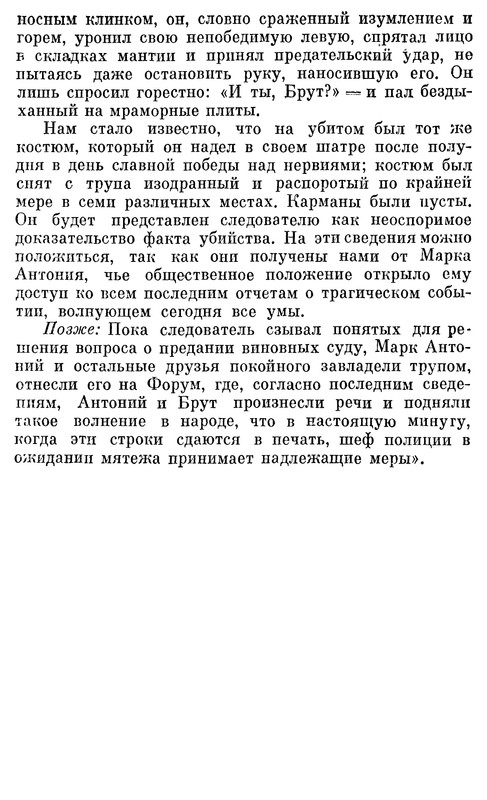 носным клинком, он, словно сраженный изумлением и горем, уронил свою непобедимую левую, спрятал лицо в складках мантии и принял предательский удар, не пытаясь даже остановить руку, наносившую его. Он лишь спросил горестно: «И ты, Брут?» — и пал бездыханный на мраморные плиты.

Нам стало известно, что на убитом был тот же костюм, который он надел в своем шатре после полудня в день славной победы над нервиями; костюм был снят с трупа изодранный и распоротый по крайней мере в семи различных местах. Карманы были пусты. Он будет представлен следователю как неоспоримое доказательство факта убийства. На эти сведения можно положиться, так как они получены нами от Марка Антония, чье общественное положение открыло ему доступ ко всем последним отчетам о трагическом событии, волнующем сегодня все умы.

Позже: Пока следователь сзывал понятых для решения вопроса о предании виновных суду, Марк Антоний и остальные друзья покойного завладели трупом, отнесли его на Форум, где, согласно последним сведениям, Антоний и Брут произнесли речи и подняли такое волнение в народе, что в настоящую минуту, когда эти строки сдаются в печать, шеф полиции в ожидании мятежа принимает надлежащие меры».